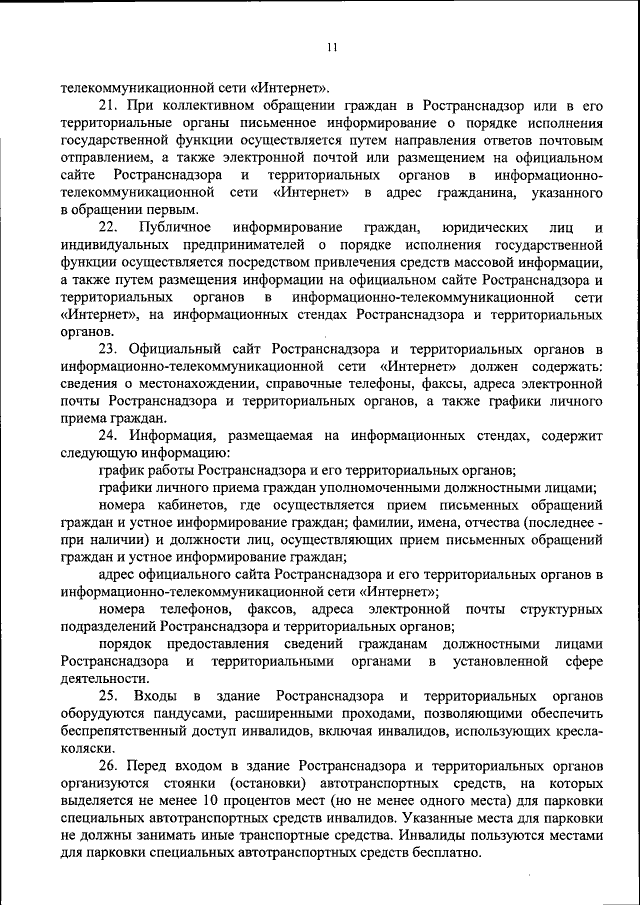 11

телекоммуникационной сети «Интернет».

21. При коллективном обращении граждан в Ространснадзор или в его территориальные органы письменное информирование о порядке исполнения государственной функции осуществляется путем направления ответов почтовым отправлением, а также электронной почтой или размещением на официальном сайте Ространснадзора и территориальных органов в информационно-телекоммуникационной сети «Интернет» в адрес гражданина, указанного в обращении первым.

22. Публичное информирование граждан, юридических лиц и индивидуальных предпринимателей о порядке исполнения государственной функции осуществляется посредством привлечения средств массовой информации, а также путем размещения информации на официальном сайте Ространснадзора и территориальных органов в информационно-телекоммуникационной сети «Интернет», на информационных стендах Ространснадзора и территориальных органов.

23. Официальный сайт Ространснадзора и территориальных органов в информационно-телекоммуникационной сети «Интернет» должен содержать: сведения о местонахождении, справочные телефоны, факсы, адреса электронной почты Ространснадзора и территориальных органов, а также графики личного приема граждан.

24. Информация, размещаемая на информационных стендах, содержит следующую информацию:

график работы Ространснадзора и его территориальных органов;

графики личного приема граждан уполномоченными должностными лицами;

номера кабинетов, где осуществляется прием письменных обращений граждан и устное информирование граждан; фамилии, имена, отчества (последнее - при наличии) и должности лиц, осуществляющих прием письменных обращений граждан и устное информирование граждан;

адрес официального сайта Ространснадзора и его территориальных органов в информационно-телекоммуникационной сети «Интернет»;

номера телефонов, факсов, адреса электронной почты структурных подразделений Ространснадзора и территориальных органов;

порядок предоставления сведений гражданам должностными лицами Ространснадзора и территориальными органами в установленной сфере деятельности.

25. Входы в здание Ространснадзора и территориальных органов оборудуются пандусами, расширенными проходами, позволяющими обеспечить беспрепятственный доступ инвалидов, включая инвалидов, использующих кресла-коляски.

26. Перед входом в здание Ространснадзора и территориальных органов организуются стоянки (остановки) автотранспортных средств, на которых выделяется не менее 10 процентов мест (но не менее одного места) для парковки специальных автотранспортных средств инвалидов. Указанные места для парковки не должны занимать иные транспортные средства. Инвалиды пользуются местами для парковки специальных автотранспортных средств бесплатно.